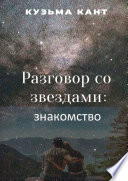 КУЗЬМА КАНТ

Разговор со звездами:

знакомство